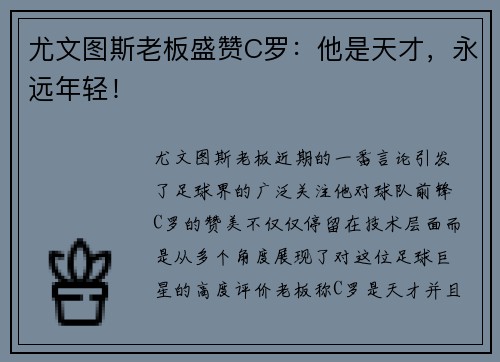 尤文图斯老板盛赞C罗：他是天才，永远年轻！

尤文图斯老板近期的一番言论引发了足球界的广泛关注他对球队前锋C罗的赞美不仅仅停留在技术层面而是从多个角度展现了对这位足球巨星的高度评价老板称C罗是天才并且